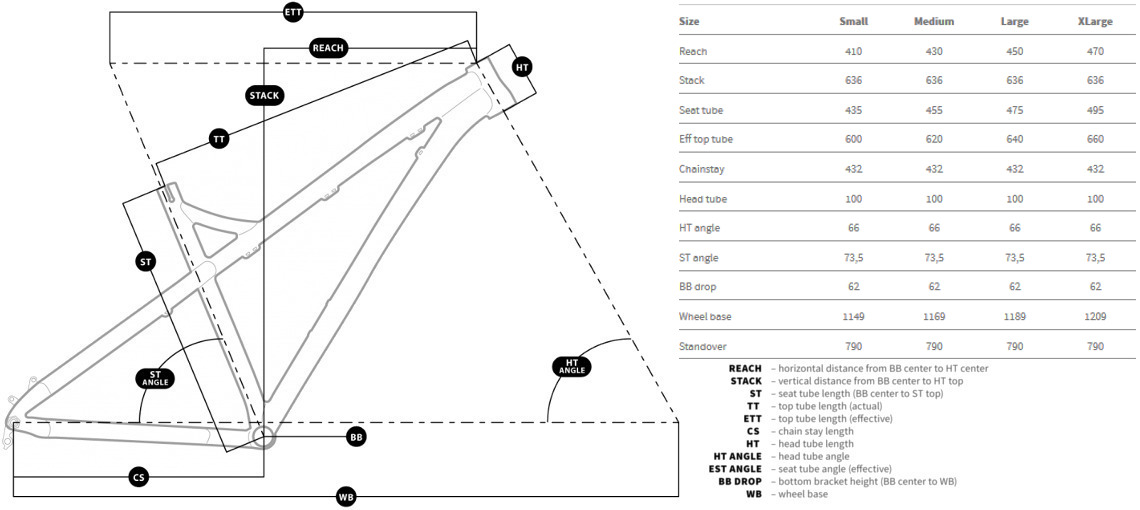 ETT
REACH
HT
STACK
TT
ST
ST ANGLE
HT ANGLE
BB
CS
WB

| Size | Small | Medium | Large | XLarge |
|---|---|---|---|---|
| Reach | 410 | 430 | 450 | 470 |
| Stack | 636 | 636 | 636 | 636 |
| Seat tube | 435 | 455 | 475 | 495 |
| Eff top tube | 600 | 620 | 640 | 660 |
| Chainstay | 432 | 432 | 432 | 432 |
| Head tube | 100 | 100 | 100 | 100 |
| HT angle | 66 | 66 | 66 | 66 |
| ST angle | 73,5 | 73,5 | 73,5 | 73,5 |
| BB drop | 62 | 62 | 62 | 62 |
| Wheel base | 1149 | 1169 | 1189 | 1209 |
| Standover | 790 | 790 | 790 | 790 |

REACH – horizontal distance from BB center to HT center
STACK – vertical distance from BB center to HT top
ST – seat tube length (BB center to ST top)
TT – top tube length (actual)
ETT – top tube length (effective)
CS – chain stay length
HT – head tube length
HT ANGLE – head tube angle
EST ANGLE – seat tube angle (effective)
BB DROP – bottom bracket height (BB center to WB)
WB – wheel base